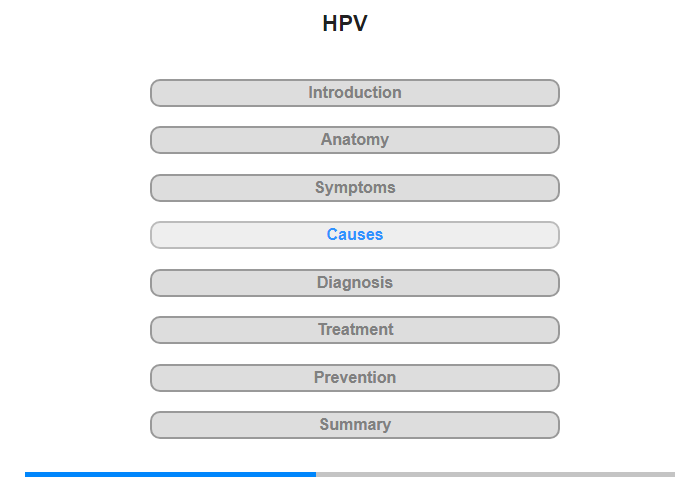 HPV

Introduction

Anatomy

Symptoms

Causes

Diagnosis

Treatment

Prevention

Summary